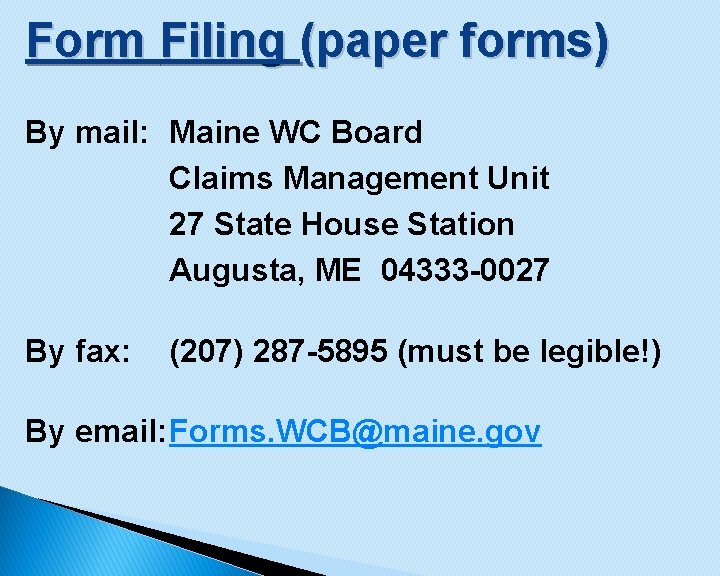 Form Filing (paper forms)

By mail: Maine WC Board
Claims Management Unit
27 State House Station
Augusta, ME 04333-0027

By fax: (207) 287-5895 (must be legible!)

By email: Forms.WCB@maine.gov